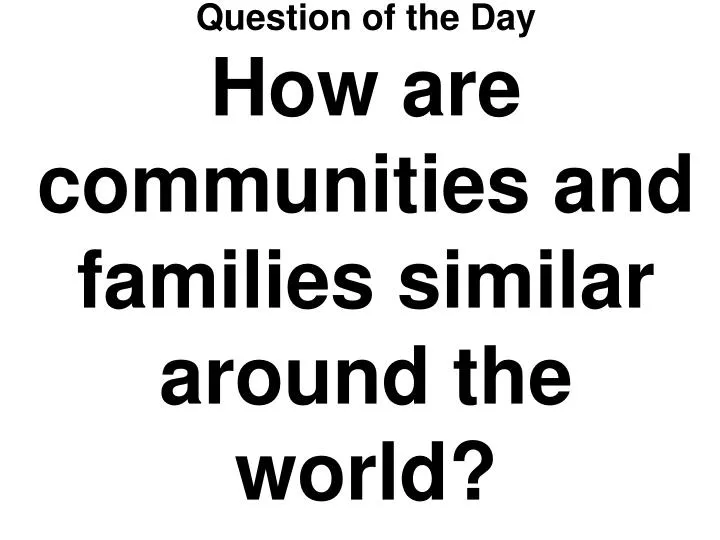 Question of the Day

How are communities and families similar around the world?